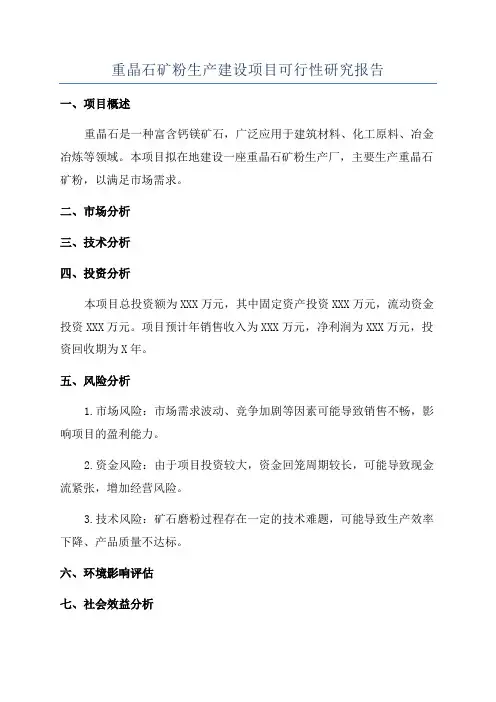 重晶石矿粉生产建设项目可行性研究报告

一、项目概述

重晶石是一种富含钙镁矿石，广泛应用于建筑材料、化工原料、冶金冶炼等领域。本项目拟在地建设一座重晶石矿粉生产厂，主要生产重晶石矿粉，以满足市场需求。

二、市场分析

三、技术分析

四、投资分析

本项目总投资额为XXX万元，其中固定资产投资XXX万元，流动资金投资XXX万元。项目预计年销售收入为XXX万元，净利润为XXX万元，投资回收期为X年。

五、风险分析

1.市场风险：市场需求波动、竞争加剧等因素可能导致销售不畅，影响项目的盈利能力。

2.资金风险：由于项目投资较大，资金回笼周期较长，可能导致现金流紧张，增加经营风险。

3.技术风险：矿石磨粉过程存在一定的技术难题，可能导致生产效率下降、产品质量不达标。

六、环境影响评估

七、社会效益分析